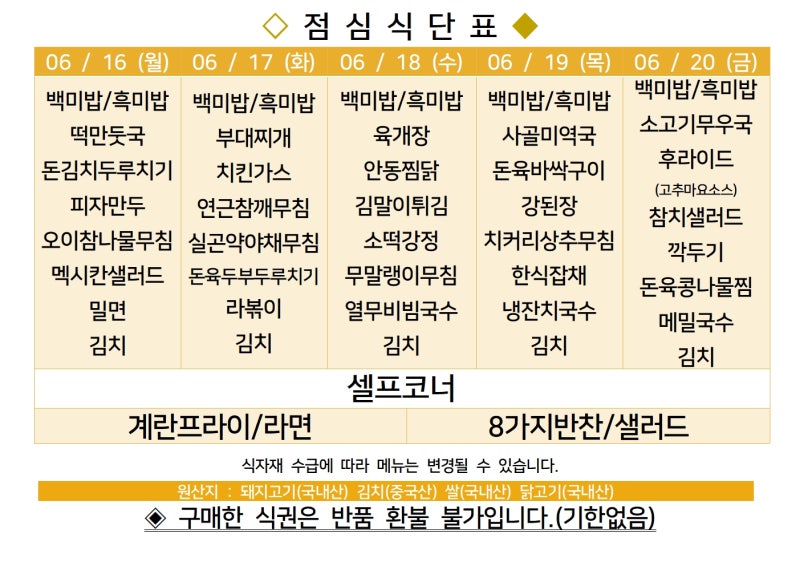 ◇ 점 심 식 단 표 ◆

| 06 / 16 (월) | 06 / 17 (화) | 06 / 18 (수) | 06 / 19 (목) | 06 / 20 (금) |
|---|---|---|---|---|
| 백미밥/흑미밥 | 백미밥/흑미밥 | 백미밥/흑미밥 | 백미밥/흑미밥 | 백미밥/흑미밥 |
| 떡만둣국 | 부대찌개 | 육개장 | 사골미역국 | 소고기무우국 |
| 돈김치두루치기 | 치킨가스 | 안동찜닭 | 돈육바싹구이 | 후라이드 (고추마요소스) |
| 피자만두 | 연근참깨무침 | 김말이튀김 | 강된장 | 참치샐러드 |
| 오이참나물무침 | 실곤약야채무침 | 소떡강정 | 치커리상추무침 | 깍두기 |
| 멕시칸샐러드 | 돈육두부두루치기 | 무말랭이무침 | 한식잡채 | 돈육콩나물찜 |
| 밀면 | 라볶이 | 열무비빔국수 | 냉잔치국수 | 메밀국수 |
| 김치 | 김치 | 김치 | 김치 | 김치 |

셀프코너

계란프라이/라면

8가지반찬/샐러드

식자재 수급에 따라 메뉴는 변경될 수 있습니다.

원산지 : 돼지고기(국내산) 김치(중국산) 쌀(국내산) 닭고기(국내산)

◈ 구매한 식권은 반품 환불 불가입니다.(기한없음)